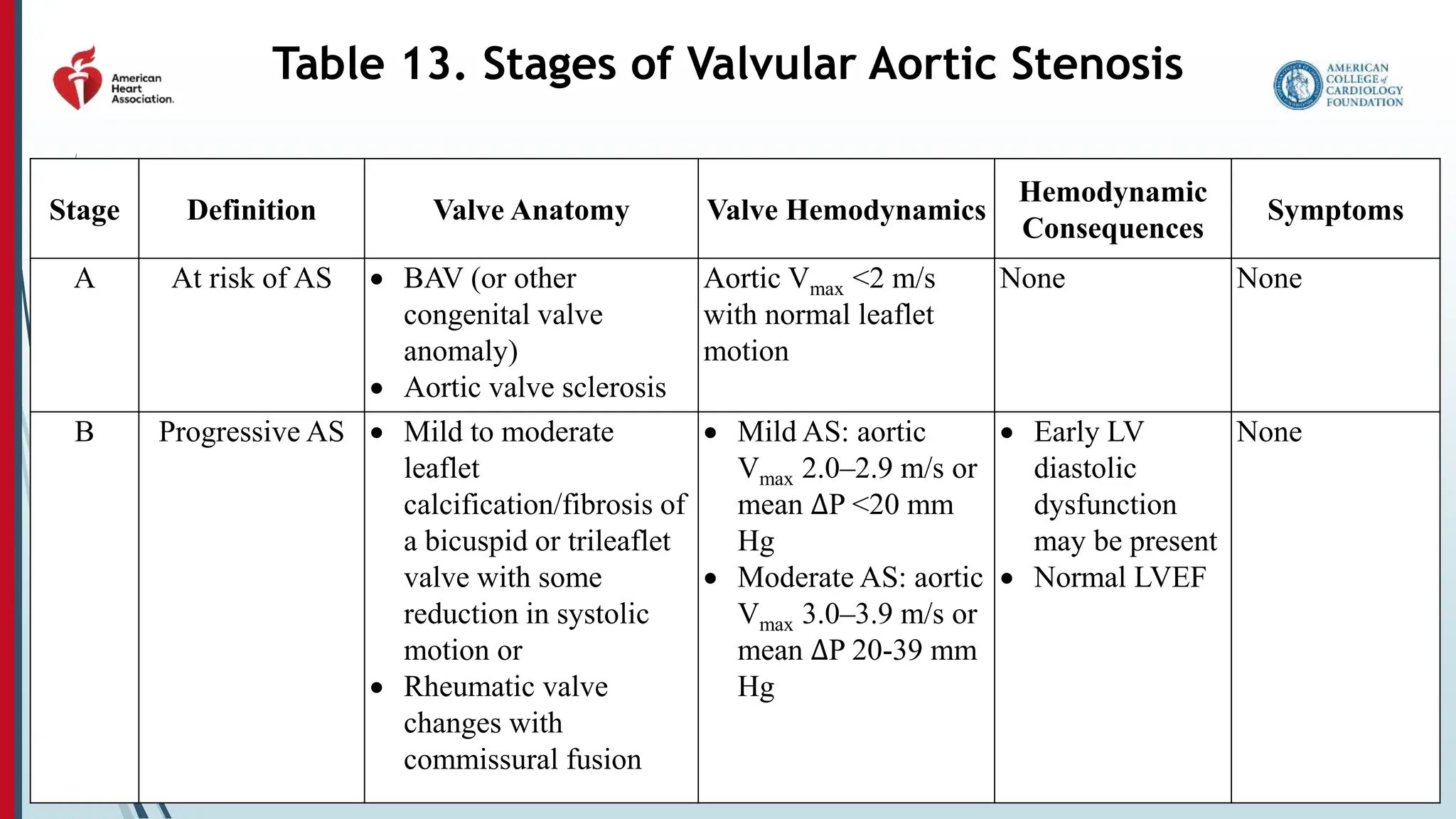 American Heart Association.

Table 13. Stages of Valvular Aortic Stenosis

AMERICAN COLLEGE of CARDIOLOGY FOUNDATION

| Stage | Definition | Valve Anatomy | Valve Hemodynamics | Hemodynamic Consequences | Symptoms |
|---|---|---|---|---|---|
| A | At risk of AS | • BAV (or other congenital valve anomaly) • Aortic valve sclerosis | Aortic $V_{max}$ <2 m/s with normal leaflet motion | None | None |
| B | Progressive AS | • Mild to moderate leaflet calcification/fibrosis of a bicuspid or trileaflet valve with some reduction in systolic motion or • Rheumatic valve changes with commissural fusion | • Mild AS: aortic $V_{max}$ 2.0–2.9 m/s or mean ΔP <20 mm Hg • Moderate AS: aortic $V_{max}$ 3.0–3.9 m/s or mean ΔP 20-39 mm Hg | • Early LV diastolic dysfunction may be present • Normal LVEF | None |